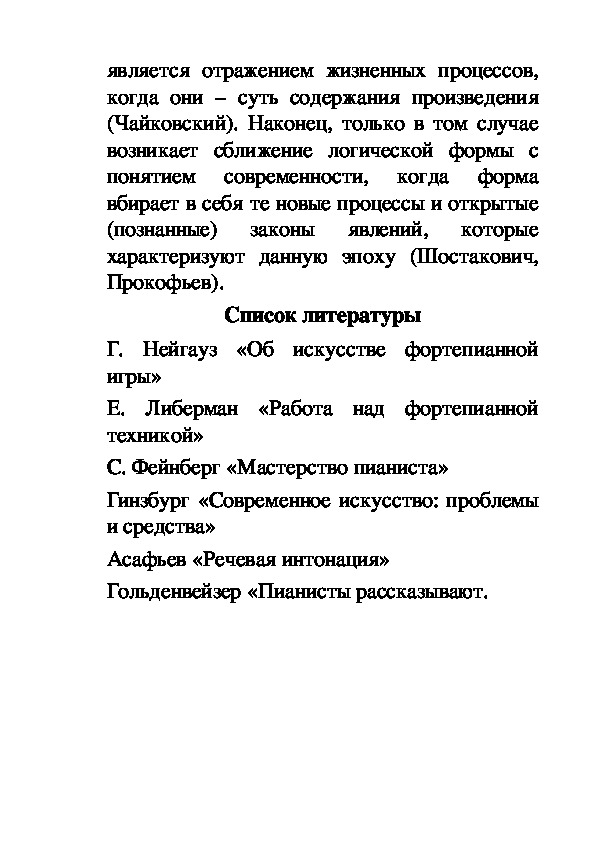 является отражением жизненных процессов, когда они – суть содержания произведения (Чайковский). Наконец, только в том случае возникает сближение логической формы с понятием современности, когда форма вбирает в себя те новые процессы и открытые (познанные) законы явлений, которые характеризуют данную эпоху (Шостакович, Прокофьев).

Список литературы

Г. Нейгауз «Об искусстве фортепианной игры»

Е. Либерман «Работа над фортепианной техникой»

С. Фейнберг «Мастерство пианиста»

Гинзбург «Современное искусство: проблемы и средства»

Асафьев «Речевая интонация»

Гольденвейзер «Пианисты рассказывают.